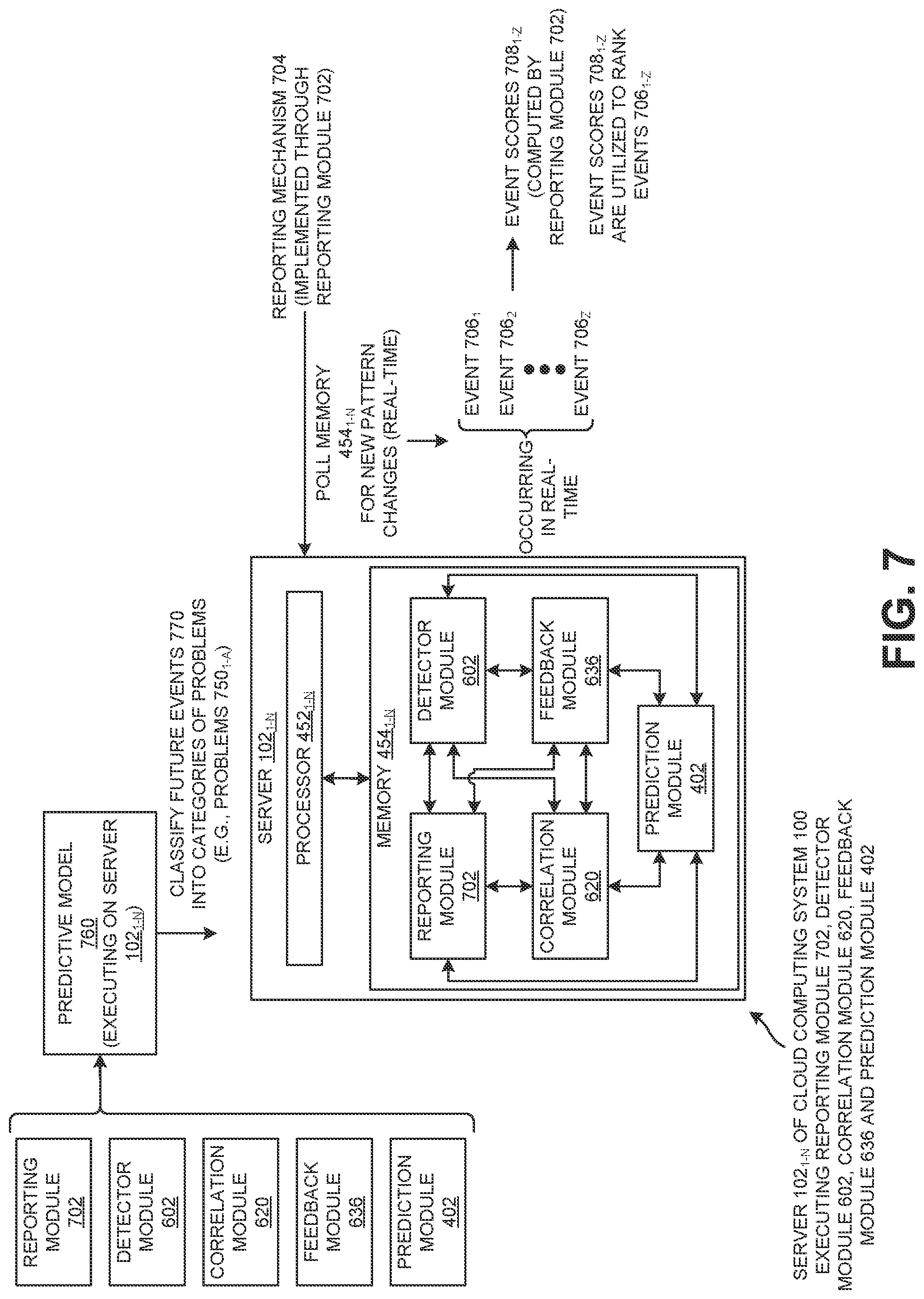 REPORTING MODULE 702

DETECTOR MODULE 602

CORRELATION MODULE 620

FEEDBACK MODULE 636

PREDICTION MODULE 402

PREDICTIVE MODEL 760 (EXECUTING ON SERVER $102_{1-N}$)

CLASSIFY FUTURE EVENTS 770 INTO CATEGORIES OF PROBLEMS (E.G., PROBLEMS $750_{1-A}$)

SERVER $102_{1-N}$

PROCESSOR $452_{1-N}$

MEMORY $454_{1-N}$

REPORTING MODULE 702

DETECTOR MODULE 602

CORRELATION MODULE 620

FEEDBACK MODULE 636

PREDICTION MODULE 402

REPORTING MECHANISM 704 (IMPLEMENTED THROUGH REPORTING MODULE 702)

POLL MEMORY $454_{1-N}$ FOR NEW PATTERN CHANGES (REAL-TIME)

OCCURRING IN REAL-TIME

EVENT $706_1$
EVENT $706_2$
EVENT $706_Z$

EVENT SCORES $708_{1-Z}$ (COMPUTED BY REPORTING MODULE 702)

EVENT SCORES $708_{1-Z}$ ARE UTILIZED TO RANK EVENTS $706_{1-Z}$

SERVER $102_{1-N}$ OF CLOUD COMPUTING SYSTEM 100 EXECUTING REPORTING MODULE 702, DETECTOR MODULE 602, CORRELATION MODULE 620, FEEDBACK MODULE 636 AND PREDICTION MODULE 402

FIG. 7